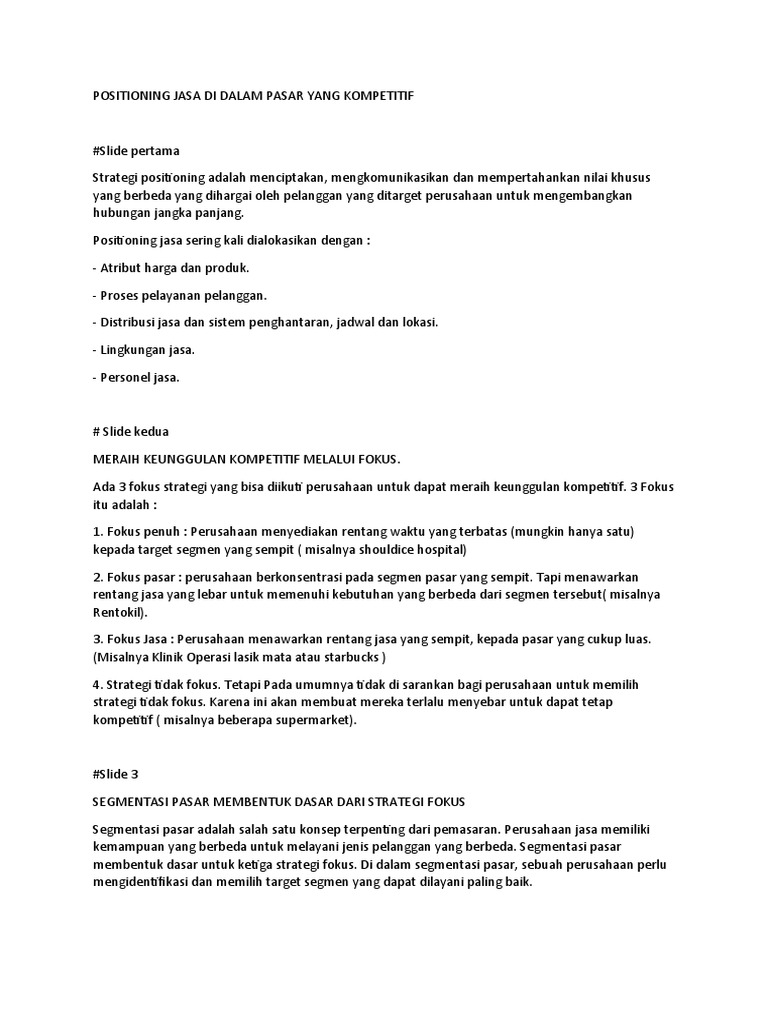 POSITIONING JASA DI DALAM PASAR YANG KOMPETITIF

#Slide pertama

Strategi positioning adalah menciptakan, mengkomunikasikan dan mempertahankan nilai khusus yang berbeda yang dihargai oleh pelanggan yang ditarget perusahaan untuk mengembangkan hubungan jangka panjang.

Positioning jasa sering kali dialokasikan dengan :

- Atribut harga dan produk.

- Proses pelayanan pelanggan.

- Distribusi jasa dan sistem penghantaran, jadwal dan lokasi.

- Lingkungan jasa.

- Personel jasa.

# Slide kedua

MERAIH KEUNGGULAN KOMPETITIF MELALUI FOKUS.

Ada 3 fokus strategi yang bisa diikuti perusahaan untuk dapat meraih keunggulan kompetitif. 3 Fokus itu adalah :

1. Fokus penuh : Perusahaan menyediakan rentang waktu yang terbatas (mungkin hanya satu) kepada target segmen yang sempit ( misalnya shouldice hospital)

2. Fokus pasar : perusahaan berkonsentrasi pada segmen pasar yang sempit. Tapi menawarkan rentang jasa yang lebar untuk memenuhi kebutuhan yang berbeda dari segmen tersebut( misalnya Rentokil).

3. Fokus Jasa : Perusahaan menawarkan rentang jasa yang sempit, kepada pasar yang cukup luas. (Misalnya Klinik Operasi lasik mata atau starbucks )

4. Strategi tidak fokus. Tetapi Pada umumnya tidak di sarankan bagi perusahaan untuk memilih strategi tidak fokus. Karena ini akan membuat mereka terlalu menyebar untuk dapat tetap kompetitif ( misalnya beberapa supermarket).

#Slide 3

SEGMENTASI PASAR MEMBENTUK DASAR DARI STRATEGI FOKUS

Segmentasi pasar adalah salah satu konsep terpenting dari pemasaran. Perusahaan jasa memiliki kemampuan yang berbeda untuk melayani jenis pelanggan yang berbeda. Segmentasi pasar membentuk dasar untuk ketiga strategi fokus. Di dalam segmentasi pasar, sebuah perusahaan perlu mengidentifikasi dan memilih target segmen yang dapat dilayani paling baik.